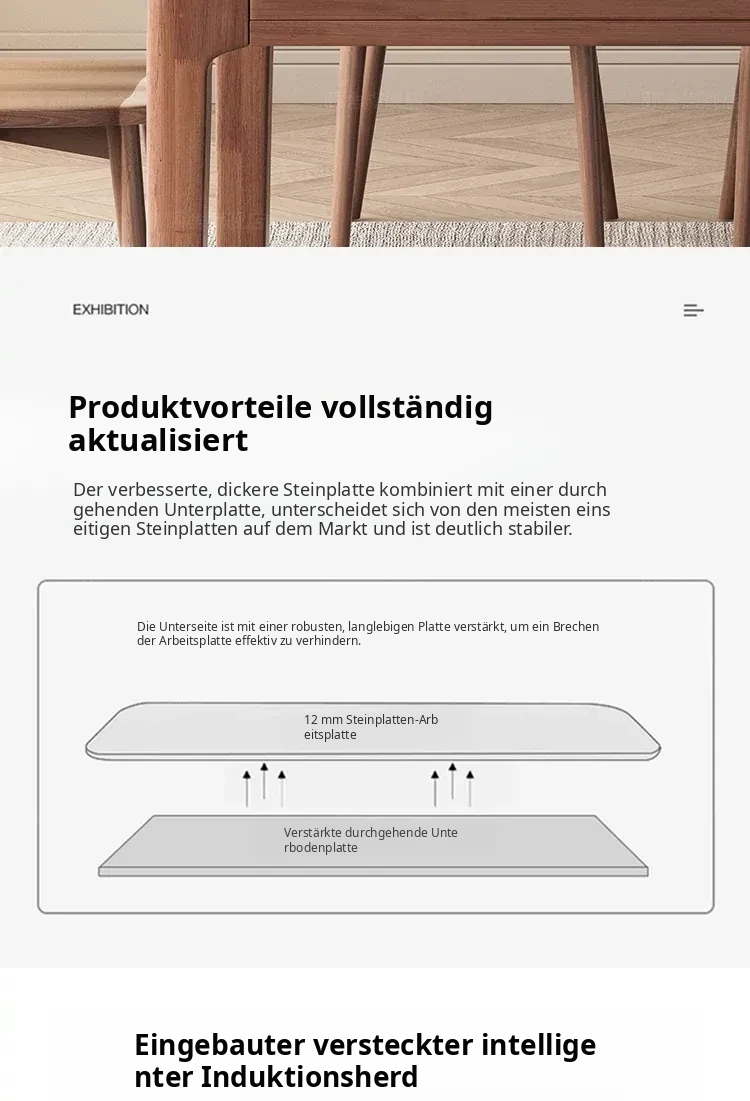 EXHIBITION

Produktvorteile vollständig aktualisiert

Der verbesserte, dickere Steinplatte kombiniert mit einer durch gehenden Unterplatte, unterscheidet sich von den meisten eins eitigen Steinplatten auf dem Markt und ist deutlich stabiler.

Die Unterseite ist mit einer robusten, langlebigen Platte verstärkt, um ein Brechen der Arbeitsplatte effektiv zu verhindern.

12 mm Steinplatten-Arb eitsplatte

Verstärkte durchgehende Unte rbodenplatte

Eingebauter versteckter intellige nter Induktionsherd